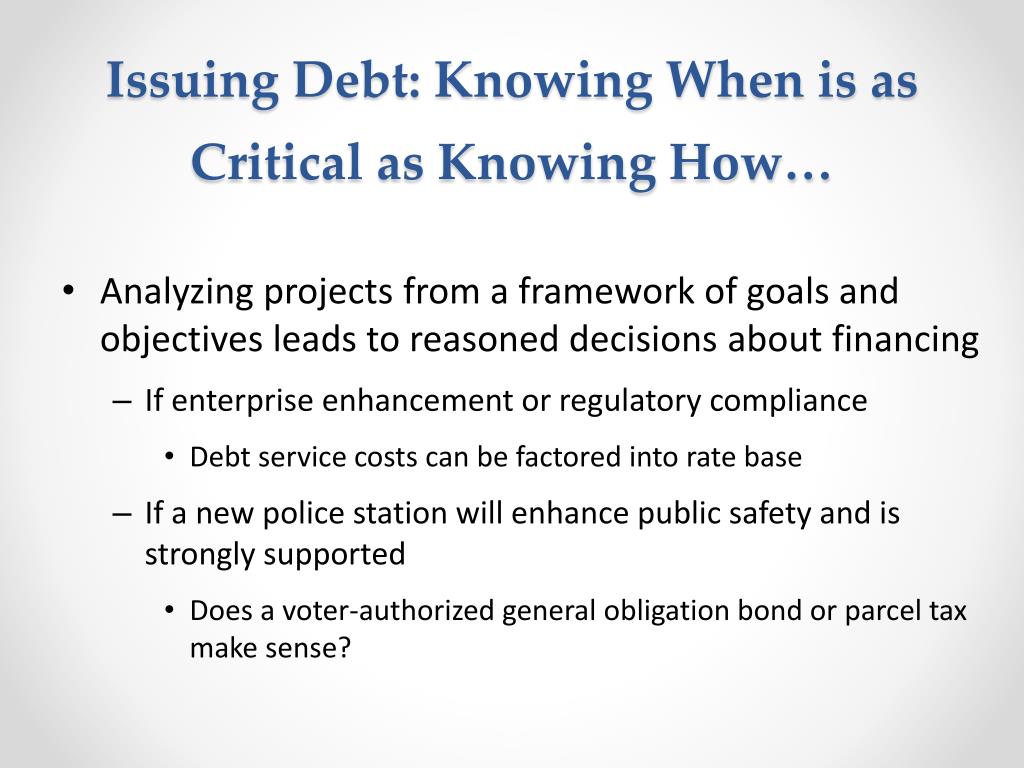 Issuing Debt: Knowing When is as Critical as Knowing How…

• Analyzing projects from a framework of goals and objectives leads to reasoned decisions about financing

– If enterprise enhancement or regulatory compliance

• Debt service costs can be factored into rate base

– If a new police station will enhance public safety and is strongly supported

• Does a voter-authorized general obligation bond or parcel tax make sense?